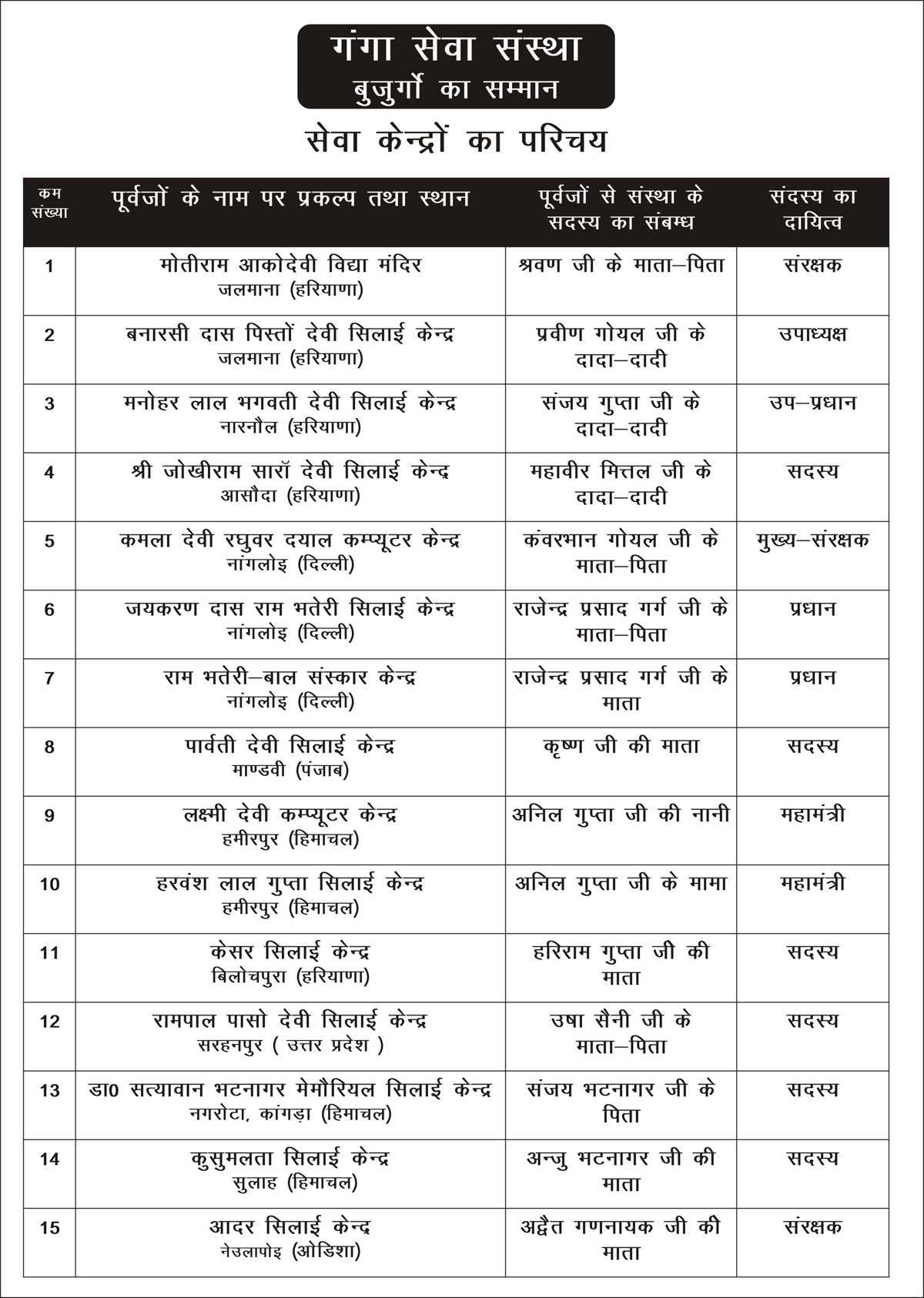 गंगा सेवा संस्था
बुजुर्गो का सम्मान

सेवा केन्द्रों का परिचय

| कम संख्या | पूर्वजों के नाम पर प्रकल्प तथा स्थान | पूर्वजों से संस्था के सदस्य का संबम्ध | संदस्य का दायित्व |
|---|---|---|---|
| 1 | मोतीराम आकोदेवी विद्या मंदिर जलमाना (हरियाणा) | श्रवण जी के माता–पिता | संरक्षक |
| 2 | बनारसी दास पिस्तों देवी सिलाई केन्द्र जलमाना (हरियाणा) | प्रवीण गोयल जी के दादा–दादी | उपाध्यक्ष |
| 3 | मनोहर लाल भगवती देवी सिलाई केन्द्र नारनौल (हरियाणा) | संजय गुप्ता जी के दादा–दादी | उप–प्रधान |
| 4 | श्री जोखीराम सारॉ देवी सिलाई केन्द्र आसौदा (हरियाणा) | महावीर मित्तल जी के दादा–दादी | सदस्य |
| 5 | कमला देवी रघुवर दयाल कम्प्यूटर केन्द्र नांगलोइ (दिल्ली) | कंवरभान गोयल जी के माता–पिता | मुख्य–संरक्षक |
| 6 | जयकरण दास राम भतेरी सिलाई केन्द्र नांगलोइ (दिल्ली) | राजेन्द्र प्रसाद गर्ग जी के माता–पिता | प्रधान |
| 7 | राम भतेरी–बाल संस्कार केन्द्र नांगलोइ (दिल्ली) | राजेन्द्र प्रसाद गर्ग जी के माता | प्रधान |
| 8 | पार्वती देवी सिलाई केन्द्र माण्डवी (पंजाब) | कृष्ण जी की माता | सदस्य |
| 9 | लक्ष्मी देवी कम्प्यूटर केन्द्र हमीरपुर (हिमाचल) | अनिल गुप्ता जी की नानी | महामंत्री |
| 10 | हरवंश लाल गुप्ता सिलाई केन्द्र हमीरपुर (हिमाचल) | अनिल गुप्ता जी के मामा | महामंत्री |
| 11 | केसर सिलाई केन्द्र बिलोचपुरा (हरियाणा) | हरिराम गुप्ता जी की माता | सदस्य |
| 12 | रामपाल पासो देवी सिलाई केन्द्र सरहनपुर ( उत्तर प्रदेश ) | उषा सैनी जी के माता–पिता | सदस्य |
| 13 | डा0 सत्यावान भटनागर मेमौरियल सिलाई केन्द्र नगरोटा, कांगड़ा (हिमाचल) | संजय भटनागर जी के पिता | सदस्य |
| 14 | कुसुमलता सिलाई केन्द्र सुलाह (हिमाचल) | अन्जु भटनागर जी की माता | सदस्य |
| 15 | आदर सिलाई केन्द्र नेउलापोइ (ओडिशा) | अद्वैत गणनायक जी की माता | संरक्षक |